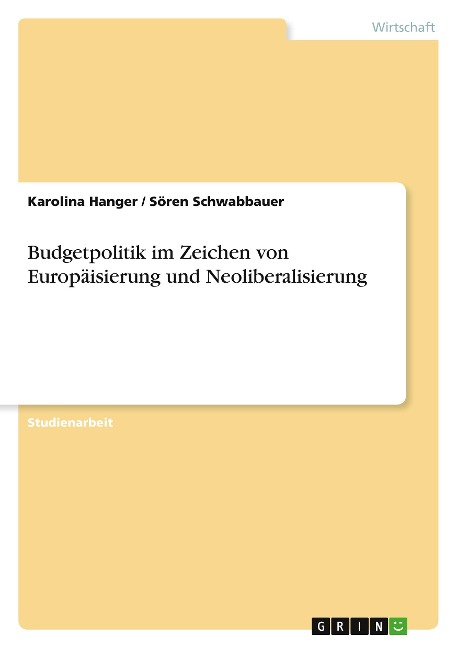 Wirtschaft

Karolina Hanger / Sören Schwabbauer

Budgetpolitik im Zeichen von Europäisierung und Neoliberalisierung

Studienarbeit

GRIN